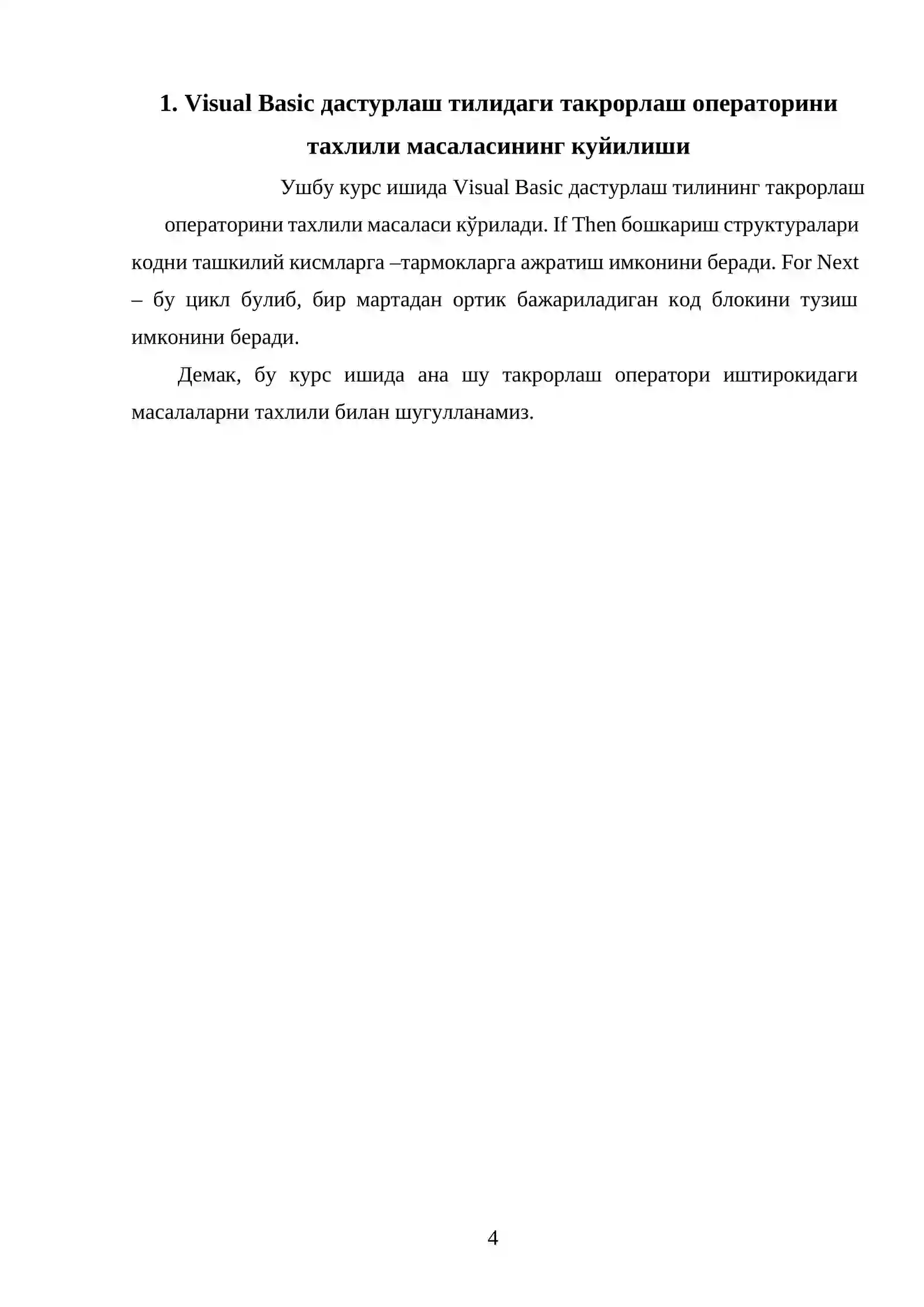 1. Visual Basic дастурлаш тилидаги такрорлаш операторини тахлили масаласининг куйилиши

Ушбу курс ишида Visual Basic дастурлаш тилининг такрорлаш операторини тахлили масаласи кўрилади. If Then бошкариш структуралари кодни ташкилий кисмларга –тармокларга ажратиш имконини беради. For Next – бу цикл булиб, бир мартадан ортик бажариладиган код блокини тузиш имконини беради.

Демак, бу курс ишида ана шу такрорлаш оператори иштирокидаги масалаларни тахлили билан шугулланамиз.

4